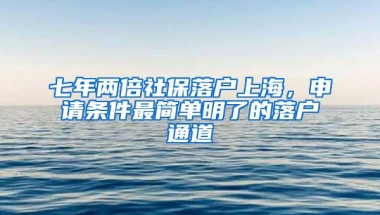 七年两倍社保落户上海，申请条件最简单明了的落户通道